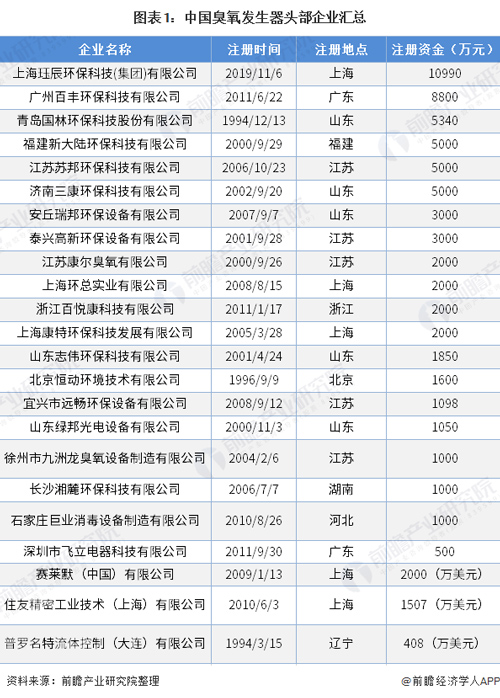 图表1：中国臭氧发生器头部企业汇总

| 企业名称 | 注册时间 | 注册地点 | 注册资金（万元） |
|---|---|---|---|
| 上海珏辰环保科技(集团)有限公司 | 2019/11/6 | 上海 | 10990 |
| 广州百丰环保科技有限公司 | 2011/6/22 | 广东 | 8800 |
| 青岛国林环保科技股份有限公司 | 1994/12/13 | 山东 | 5340 |
| 福建新大陆环保科技有限公司 | 2000/9/29 | 福建 | 5000 |
| 江苏苏邦环保科技有限公司 | 2006/10/23 | 江苏 | 5000 |
| 济南三康环保科技有限公司 | 2002/9/20 | 山东 | 5000 |
| 安丘瑞邦环保设备有限公司 | 2007/9/7 | 山东 | 3000 |
| 泰兴高新环保设备有限公司 | 2001/9/28 | 江苏 | 3000 |
| 江苏康尔臭氧有限公司 | 2000/9/26 | 江苏 | 2000 |
| 上海环总实业有限公司 | 2008/8/15 | 上海 | 2000 |
| 浙江百悦康科技有限公司 | 2011/1/17 | 浙江 | 2000 |
| 上海康特环保科技发展有限公司 | 2005/3/28 | 上海 | 2000 |
| 山东志伟环保科技有限公司 | 2001/4/24 | 山东 | 1850 |
| 北京恒动环境技术有限公司 | 1996/9/9 | 北京 | 1600 |
| 宜兴市远畅环保设备有限公司 | 2008/9/12 | 江苏 | 1098 |
| 山东绿邦光电设备有限公司 | 2000/11/3 | 山东 | 1050 |
| 徐州市九洲龙臭氧设备制造有限公司 | 2004/2/6 | 江苏 | 1000 |
| 长沙湘麓环保科技有限公司 | 2006/7/7 | 湖南 | 1000 |
| 石家庄巨业消毒设备制造有限公司 | 2010/8/26 | 河北 | 1000 |
| 深圳市飞立电器科技有限公司 | 2011/9/30 | 广东 | 500 |
| 赛莱默（中国）有限公司 | 2009/1/13 | 上海 | 2000（万美元） |
| 住友精密工业技术（上海）有限公司 | 2010/6/3 | 上海 | 1507（万美元） |
| 普罗名特流体控制（大连）有限公司 | 1994/3/15 | 辽宁 | 408（万美元） |

资料来源：前瞻产业研究院整理

@前瞻经济学人APP